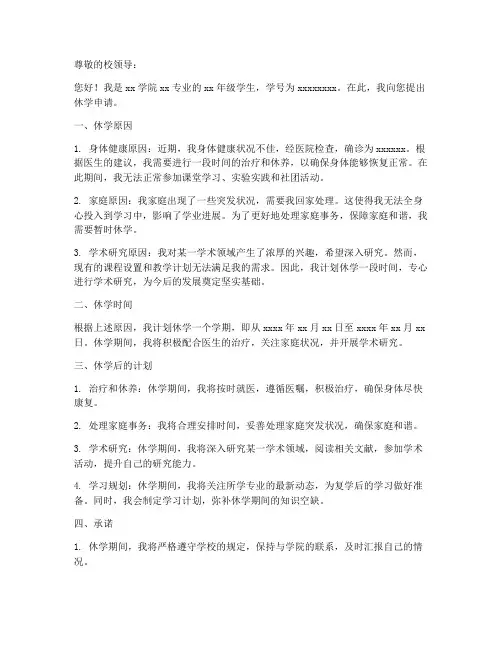 尊敬的校领导：

您好！我是 xx 学院 xx 专业的 xx 年级学生，学号为 xxxxxxxx。在此，我向您提出休学申请。

一、休学原因

1. 身体健康原因：近期，我身体健康状况不佳，经医院检查，确诊为 xxxxxx。根据医生的建议，我需要进行一段时间的治疗和休养，以确保身体能够恢复正常。在此期间，我无法正常参加课堂学习、实验实践和社团活动。

2. 家庭原因：我家庭出现了一些突发状况，需要我回家处理。这使得我无法全身心投入到学习中，影响了学业进展。为了更好地处理家庭事务，保障家庭和谐，我需要暂时休学。

3. 学术研究原因：我对某一学术领域产生了浓厚的兴趣，希望深入研究。然而，现有的课程设置和教学计划无法满足我的需求。因此，我计划休学一段时间，专心进行学术研究，为今后的发展奠定坚实基础。

二、休学时间

根据上述原因，我计划休学一个学期，即从 xxxx 年 xx 月 xx 日至 xxxx 年 xx 月 xx 日。休学期间，我将积极配合医生的治疗，关注家庭状况，并开展学术研究。

三、休学后的计划

1. 治疗和休养：休学期间，我将按时就医，遵循医嘱，积极治疗，确保身体尽快康复。

2. 处理家庭事务：我将合理安排时间，妥善处理家庭突发状况，确保家庭和谐。

3. 学术研究：休学期间，我将深入研究某一学术领域，阅读相关文献，参加学术活动，提升自己的研究能力。

4. 学习规划：休学期间，我将关注所学专业的最新动态，为复学后的学习做好准备。同时，我会制定学习计划，弥补休学期间的知识空缺。

四、承诺

1. 休学期间，我将严格遵守学校的规定，保持与学院的联系，及时汇报自己的情况。